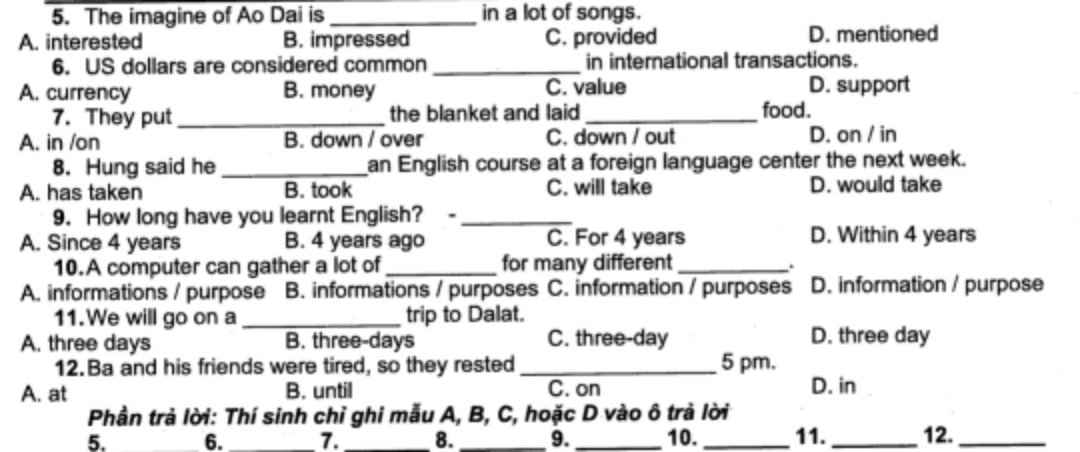 5. The imagine of Ao Dai is ____ in a lot of songs.
A. interested B. impressed C. provided D. mentioned

6. US dollars are considered common ____ in international transactions.
A. currency B. money C. value D. support

7. They put ____ the blanket and laid ____ food.
A. in /on B. down / over C. down / out D. on / in

8. Hung said he ____ an English course at a foreign language center the next week.
A. has taken B. took C. will take D. would take

9. How long have you learnt English? - ____
A. Since 4 years B. 4 years ago C. For 4 years D. Within 4 years

10. A computer can gather a lot of ____ for many different ____.
A. informations / purpose B. informations / purposes C. information / purposes D. information / purpose

11. We will go on a ____ trip to Dalat.
A. three days B. three-days C. three-day D. three day

12. Ba and his friends were tired, so they rested ____ 5 pm.
A. at B. until C. on D. in

Phần trả lời: Thí sinh chỉ ghi mẫu A, B, C, hoặc D vào ô trả lời
5. ____ 6. ____ 7. ____ 8. ____ 9. ____ 10. ____ 11. ____ 12. ____